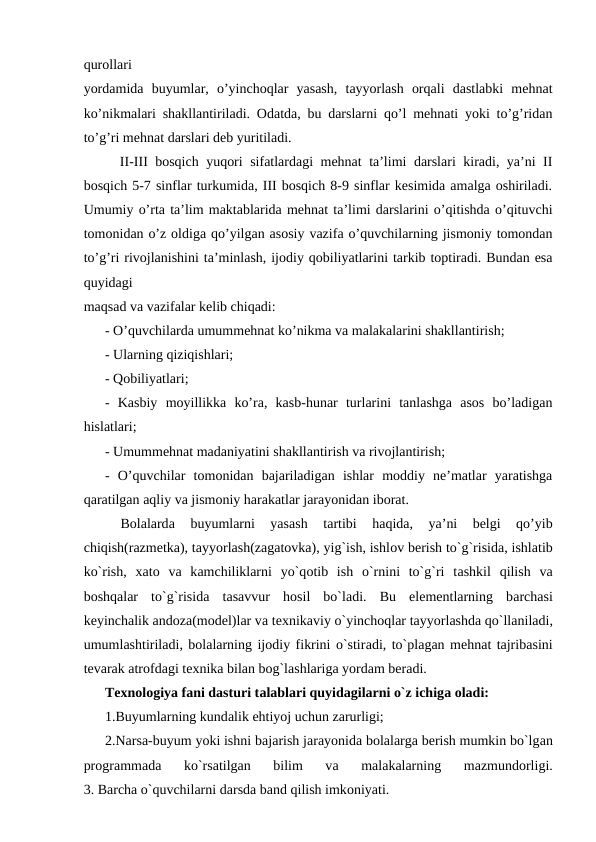 qurollari
yordamida buyumlar, o’yinchoqlar yasash, tayyorlash orqali dastlabki mehnat ko’nikmalari shakllantiriladi. Odatda, bu darslarni qo’l mehnati yoki to’g’ridan to’g’ri mehnat darslari deb yuritiladi.

II-III bosqich yuqori sifatlardagi mehnat ta’limi darslari kiradi, ya’ni II bosqich 5-7 sinflar turkumida, III bosqich 8-9 sinflar kesimida amalga oshiriladi. Umumiy o’rta ta’lim maktablarida mehnat ta’limi darslarini o’qitishda o’qituvchi tomonidan o’z oldiga qo’yilgan asosiy vazifa o’quvchilarning jismoniy tomondan to’g’ri rivojlanishini ta’minlash, ijodiy qobiliyatlarini tarkib toptiradi. Bundan esa quyidagi
maqsad va vazifalar kelib chiqadi:

- O’quvchilarda umummehnat ko’nikma va malakalarini shakllantirish;
- Ularning qiziqishlari;
- Qobiliyatlari;
- Kasbiy moyillikka ko’ra, kasb-hunar turlarini tanlashga asos bo’ladigan hislatlari;
- Umummehnat madaniyatini shakllantirish va rivojlantirish;
- O’quvchilar tomonidan bajariladigan ishlar moddiy ne’matlar yaratishga qaratilgan aqliy va jismoniy harakatlar jarayonidan iborat.

Bolalarda buyumlarni yasash tartibi haqida, ya’ni belgi qo’yib chiqish(razmetka), tayyorlash(zagatovka), yig`ish, ishlov berish to`g`risida, ishlatib ko`rish, xato va kamchiliklarni yo`qotib ish o`rnini to`g`ri tashkil qilish va boshqalar to`g`risida tasavvur hosil bo`ladi. Bu elementlarning barchasi keyinchalik andoza(model)lar va texnikaviy o`yinchoqlar tayyorlashda qo`llaniladi, umumlashtiriladi, bolalarning ijodiy fikrini o`stiradi, to`plagan mehnat tajribasini tevarak atrofdagi texnika bilan bog`lashlariga yordam beradi.

Texnologiya fani dasturi talablari quyidagilarni o`z ichiga oladi:

1.Buyumlarning kundalik ehtiyoj uchun zarurligi;

2.Narsa-buyum yoki ishni bajarish jarayonida bolalarga berish mumkin bo`lgan programmada ko`rsatilgan bilim va malakalarning mazmundorligi.
3. Barcha o`quvchilarni darsda band qilish imkoniyati.